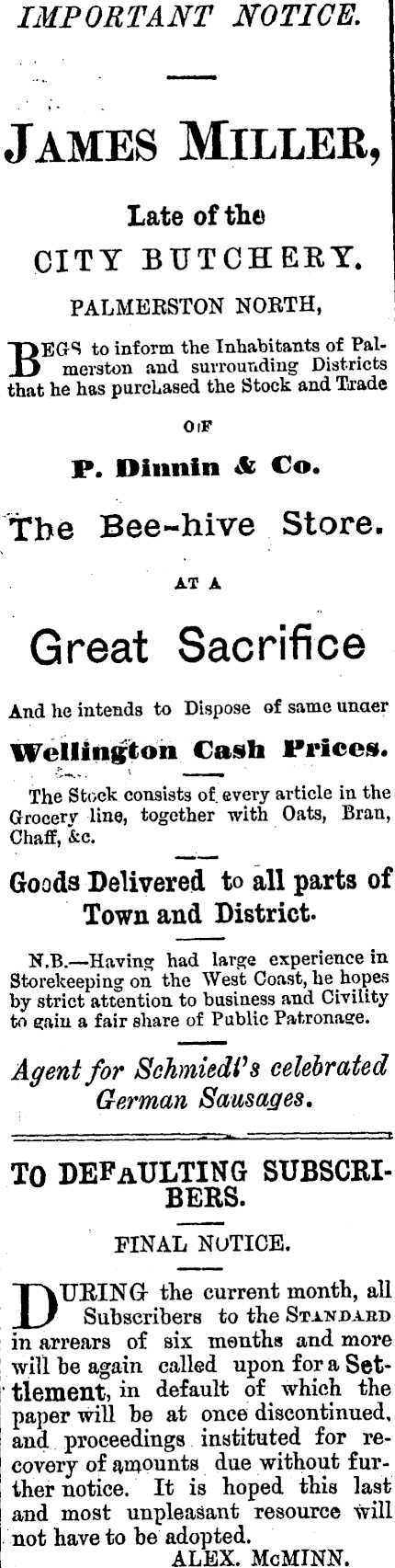 IMPORTANT NOTICE.

JAMES MILLER,

Late of the

CITY BUTCHERY.

PALMERSTON NORTH,

BEGS to inform the Inhabitants of Palmerston and surrounding Districts that he has purchased the Stock and Trade

OF

P. Dinnin & Co.

The Bee-hive Store.

AT A

Great Sacrifice

And he intends to Dispose of same unaer

Wellington Cash Prices.

The Stock consists of every article in the Grocery line, together with Oats, Bran, Chaff, &c.

Goods Delivered to all parts of Town and District.

N.B.—Having had large experience in Storekeeping on the West Coast, he hopes by strict attention to business and Civility to gain a fair share of Public Patronage.

Agent for Schmiedl's celebrated German Sausages.

TO DEFAULTING SUBSCRIBERS.

FINAL NOTICE.

DURING the current month, all Subscribers to the STANDARD in arrears of six months and more will be again called upon for a Settlement, in default of which the paper will be at once discontinued, and proceedings instituted for recovery of amounts due without further notice. It is hoped this last and most unpleasant resource will not have to be adopted.
ALEX. McMINN.